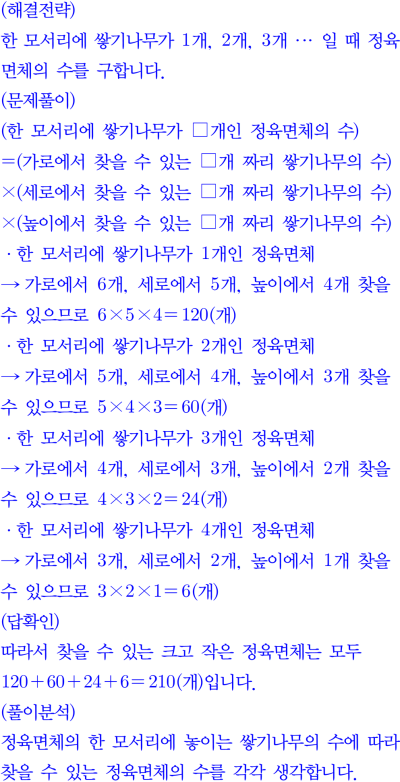 (해결전략)
한 모서리에 쌓기나무가 1개, 2개, 3개 … 일 때 정육면체의 수를 구합니다.
(문제풀이)
(한 모서리에 쌓기나무가 □개인 정육면체의 수)
=(가로에서 찾을 수 있는 □개 짜리 쌓기나무의 수)
×(세로에서 찾을 수 있는 □개 짜리 쌓기나무의 수)
×(높이에서 찾을 수 있는 □개 짜리 쌓기나무의 수)
· 한 모서리에 쌓기나무가 1개인 정육면체
→ 가로에서 6개, 세로에서 5개, 높이에서 4개 찾을 수 있으므로 $6 \times 5 \times 4 = 120$(개)
· 한 모서리에 쌓기나무가 2개인 정육면체
→ 가로에서 5개, 세로에서 4개, 높이에서 3개 찾을 수 있으므로 $5 \times 4 \times 3 = 60$(개)
· 한 모서리에 쌓기나무가 3개인 정육면체
→ 가로에서 4개, 세로에서 3개, 높이에서 2개 찾을 수 있으므로 $4 \times 3 \times 2 = 24$(개)
· 한 모서리에 쌓기나무가 4개인 정육면체
→ 가로에서 3개, 세로에서 2개, 높이에서 1개 찾을 수 있으므로 $3 \times 2 \times 1 = 6$(개)
(답확인)
따라서 찾을 수 있는 크고 작은 정육면체는 모두 $120 + 60 + 24 + 6 = 210$(개)입니다.
(풀이분석)
정육면체의 한 모서리에 놓이는 쌓기나무의 수에 따라 찾을 수 있는 정육면체의 수를 각각 생각합니다.